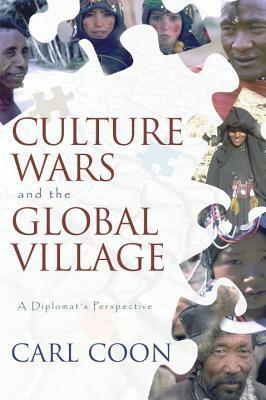 CULTURE WARS
and the
GLOBAL VILLAGE

A Diplomat's Perspective

CARL COON